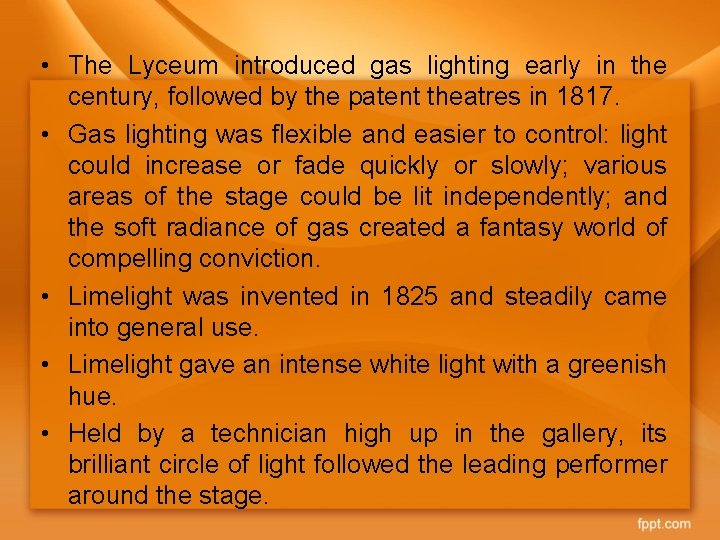 • The Lyceum introduced gas lighting early in the century, followed by the patent theatres in 1817.

• Gas lighting was flexible and easier to control: light could increase or fade quickly or slowly; various areas of the stage could be lit independently; and the soft radiance of gas created a fantasy world of compelling conviction.

• Limelight was invented in 1825 and steadily came into general use.

• Limelight gave an intense white light with a greenish hue.

• Held by a technician high up in the gallery, its brilliant circle of light followed the leading performer around the stage.

fppt.com